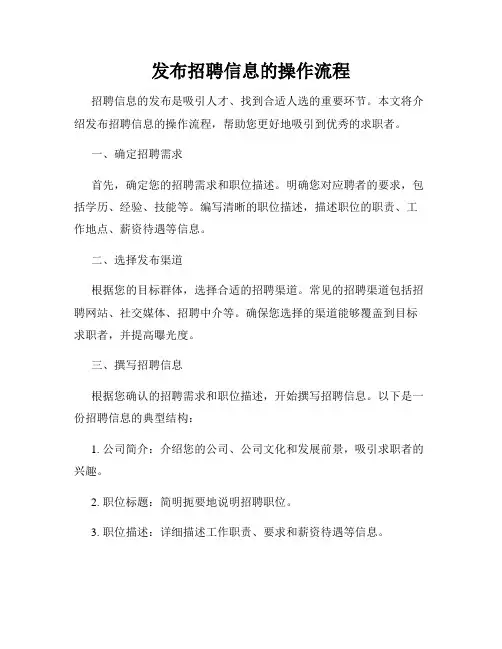 发布招聘信息的操作流程

招聘信息的发布是吸引人才、找到合适人选的重要环节。本文将介绍发布招聘信息的操作流程，帮助您更好地吸引到优秀的求职者。

一、确定招聘需求

首先，确定您的招聘需求和职位描述。明确您对应聘者的要求，包括学历、经验、技能等。编写清晰的职位描述，描述职位的职责、工作地点、薪资待遇等信息。

二、选择发布渠道

根据您的目标群体，选择合适的招聘渠道。常见的招聘渠道包括招聘网站、社交媒体、招聘中介等。确保您选择的渠道能够覆盖到目标求职者，并提高曝光度。

三、撰写招聘信息

根据您确认的招聘需求和职位描述，开始撰写招聘信息。以下是一份招聘信息的典型结构：

1. 公司简介：介绍您的公司、公司文化和发展前景，吸引求职者的兴趣。

2. 职位标题：简明扼要地说明招聘职位。

3. 职位描述：详细描述工作职责、要求和薪资待遇等信息。